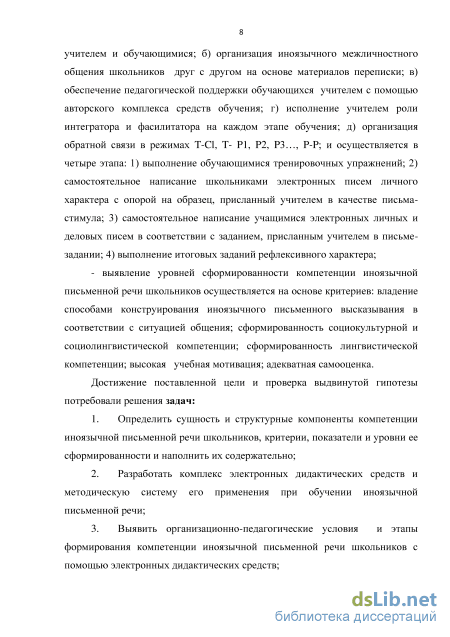 8

учителем и обучающимися; б) организация иноязычного межличностного общения школьников друг с другом на основе материалов переписки; в) обеспечение педагогической поддержки обучающихся учителем с помощью авторского комплекса средств обучения; г) исполнение учителем роли интегратора и фасилитатора на каждом этапе обучения; д) организация обратной связи в режимах T-Cl, T- P1, P2, P3…, P-P; и осуществляется в четыре этапа: 1) выполнение обучающимися тренировочных упражнений; 2) самостоятельное написание школьниками электронных писем личного характера с опорой на образец, присланный учителем в качестве письма-стимула; 3) самостоятельное написание учащимися электронных личных и деловых писем в соответствии с заданием, присланным учителем в письме-задании; 4) выполнение итоговых заданий рефлексивного характера;

- выявление уровней сформированности компетенции иноязычной письменной речи школьников осуществляется на основе критериев: владение способами конструирования иноязычного письменного высказывания в соответствии с ситуацией общения; сформированность социокультурной и социолингвистической компетенции; сформированность лингвистической компетенции; высокая учебная мотивация; адекватная самооценка.

Достижение поставленной цели и проверка выдвинутой гипотезы потребовали решения задач:

1. Определить сущность и структурные компоненты компетенции иноязычной письменной речи школьников, критерии, показатели и уровни ее сформированности и наполнить их содержательно;

2. Разработать комплекс электронных дидактических средств и методическую систему его применения при обучении иноязычной письменной речи;

3. Выявить организационно-педагогические условия и этапы формирования компетенции иноязычной письменной речи школьников с помощью электронных дидактических средств;

dsLib.net
библиотека диссертаций